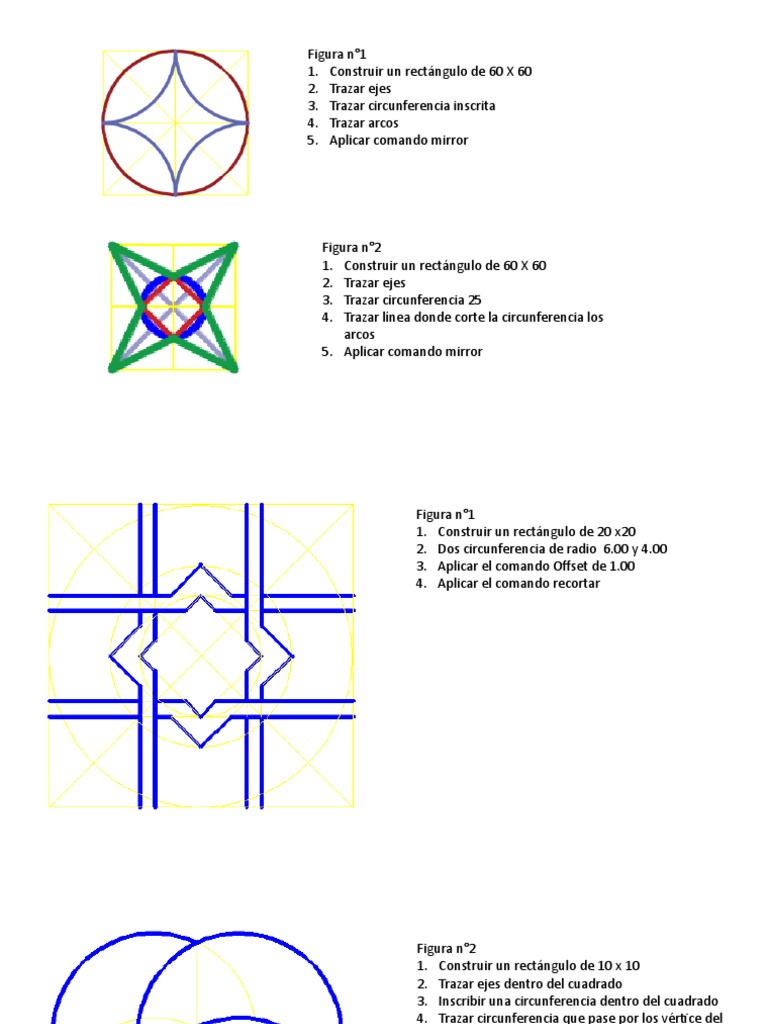 Figura n°1
1. Construir un rectángulo de 60 X 60
2. Trazar ejes
3. Trazar circunferencia inscrita
4. Trazar arcos
5. Aplicar comando mirror

Figura n°2
1. Construir un rectángulo de 60 X 60
2. Trazar ejes
3. Trazar circunferencia 25
4. Trazar línea donde corte la circunferencia los arcos
5. Aplicar comando mirror

Figura n°1
1. Construir un rectángulo de 20 x20
2. Dos circunferencia de radio 6.00 y 4.00
3. Aplicar el comando Offset de 1.00
4. Aplicar el comando recortar

Figura n°2
1. Construir un rectángulo de 10 x 10
2. Trazar ejes dentro del cuadrado
3. Inscribir una circunferencia dentro del cuadrado
4. Trazar circunferencia que pase por los vértice del